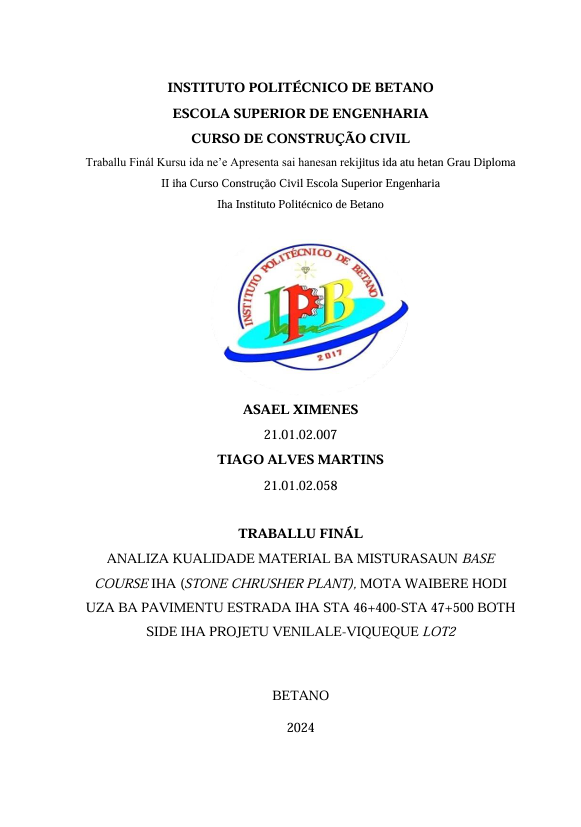 INSTITUTO POLITÉCNICO DE BETANO
ESCOLA SUPERIOR DE ENGENHARIA
CURSO DE CONSTRUÇÃO CIVIL
Traballu Finál Kursu ida ne'e Apresenta sai hanesan rekijitus ida atu hetan Grau Diploma II iha Curso Construção Civil Escola Superior Engenharia Iha Instituto Politécnico de Betano

INSTITUTO POLITÉCNICO DE BETANO
IPB
2017

ASAEL XIMENES
21.01.02.007
TIAGO ALVES MARTINS
21.01.02.058

TRABALLU FINÁL
ANALIZA KUALIDADE MATERIAL BA MISTURASAUN BASE COURSE IHA (STONE CHRUSHER PLANT), MOTA WAIBERE HODI UZA BA PAVIMENTU ESTRADA IHA STA 46+400-STA 47+500 BOTH SIDE IHA PROJETU VENILALE-VIQUEQUE LOT2

BETANO
2024